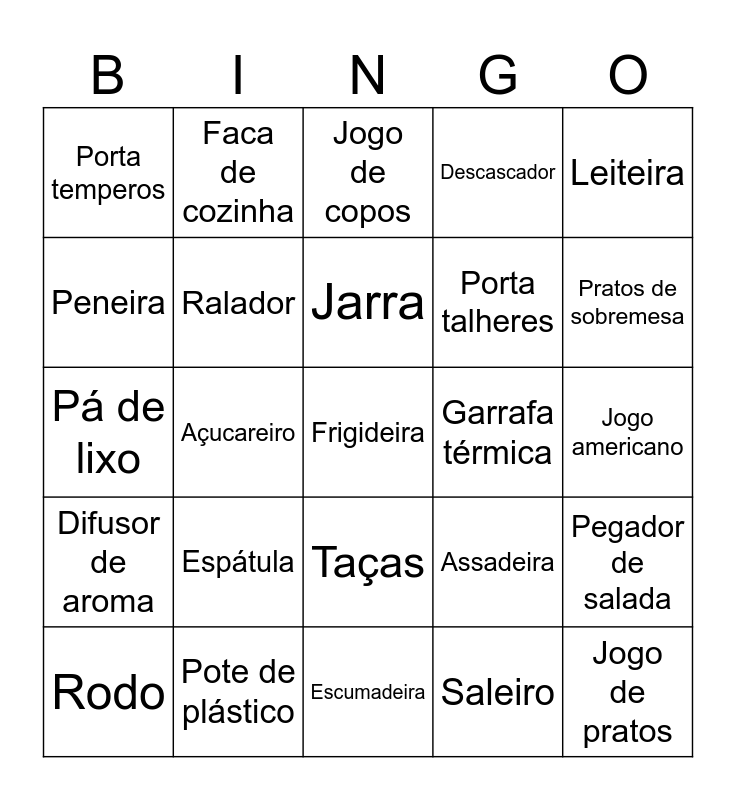 | B | I | N | G | O |
|---|---|---|---|---|
| Porta temperos | Faca de cozinha | Jogo de copos | Descascador | Leiteira |
| Peneira | Ralador | Jarra | Porta talheres | Pratos de sobremesa |
| Pá de lixo | Açucareiro | Frigideira | Garrafa térmica | Jogo americano |
| Difusor de aroma | Espátula | Taças | Assadeira | Pegador de salada |
| Rodo | Pote de plástico | Escumadeira | Saleiro | Jogo de pratos |